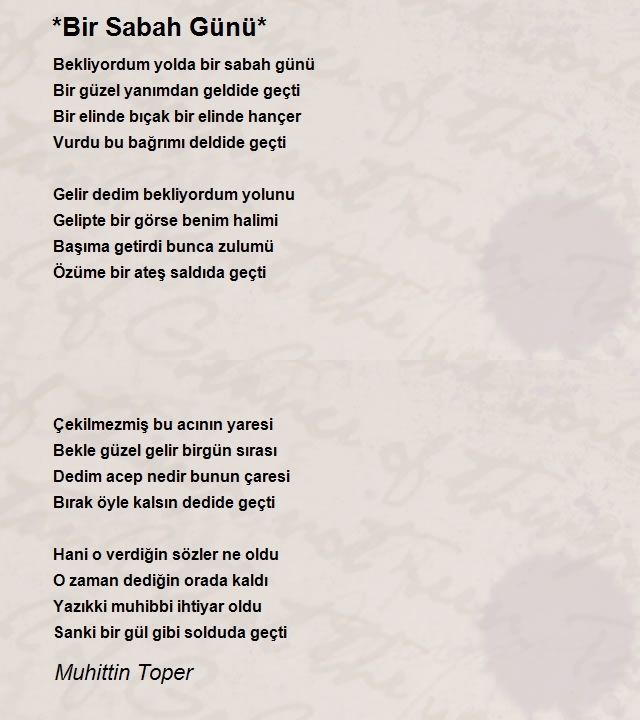 *Bir Sabah Günü*

Bekliyordum yolda bir sabah günü
Bir güzel yanımdan geldide geçti
Bir elinde bıçak bir elinde hançer
Vurdu bu bağrımı deldide geçti

Gelir dedim bekliyordum yolunu
Gelipte bir görse benim halimi
Başıma getirdi bunca zulumü
Özüme bir ateş saldıda geçti

Çekilmezmiş bu acının yaresi
Bekle güzel gelir birgün sırası
Dedim acep nedir bunun çaresi
Bırak öyle kalsın dedide geçti

Hani o verdiğin sözler ne oldu
O zaman dediğin orada kaldı
Yazıkki muhibbi ihtiyar oldu
Sanki bir gül gibi solduda geçti

Muhittin Toper